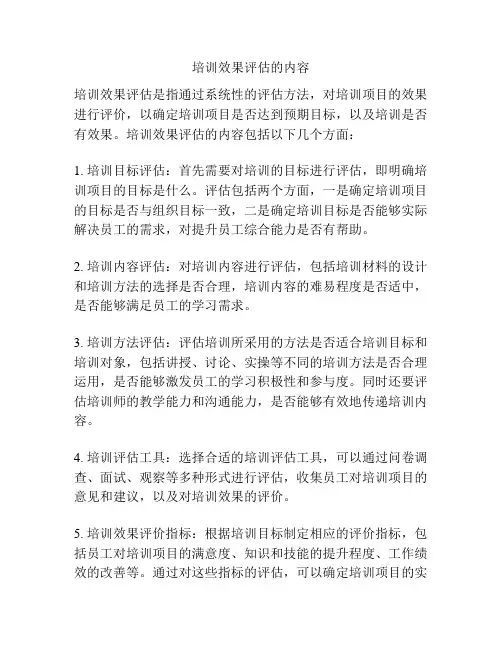 培训效果评估的内容

培训效果评估是指通过系统性的评估方法，对培训项目的效果进行评价，以确定培训项目是否达到预期目标，以及培训是否有效果。培训效果评估的内容包括以下几个方面：

1. 培训目标评估：首先需要对培训的目标进行评估，即明确培训项目的目标是什么。评估包括两个方面，一是确定培训项目的目标是否与组织目标一致，二是确定培训目标是否能够实际解决员工的需求，对提升员工综合能力是否有帮助。

2. 培训内容评估：对培训内容进行评估，包括培训材料的设计和培训方法的选择是否合理，培训内容的难易程度是否适中，是否能够满足员工的学习需求。

3. 培训方法评估：评估培训所采用的方法是否适合培训目标和培训对象，包括讲授、讨论、实操等不同的培训方法是否合理运用，是否能够激发员工的学习积极性和参与度。同时还要评估培训师的教学能力和沟通能力，是否能够有效地传递培训内容。

4. 培训评估工具：选择合适的培训评估工具，可以通过问卷调查、面试、观察等多种形式进行评估，收集员工对培训项目的意见和建议，以及对培训效果的评价。

5. 培训效果评价指标：根据培训目标制定相应的评价指标，包括员工对培训项目的满意度、知识和技能的提升程度、工作绩效的改善等。通过对这些指标的评估，可以确定培训项目的实